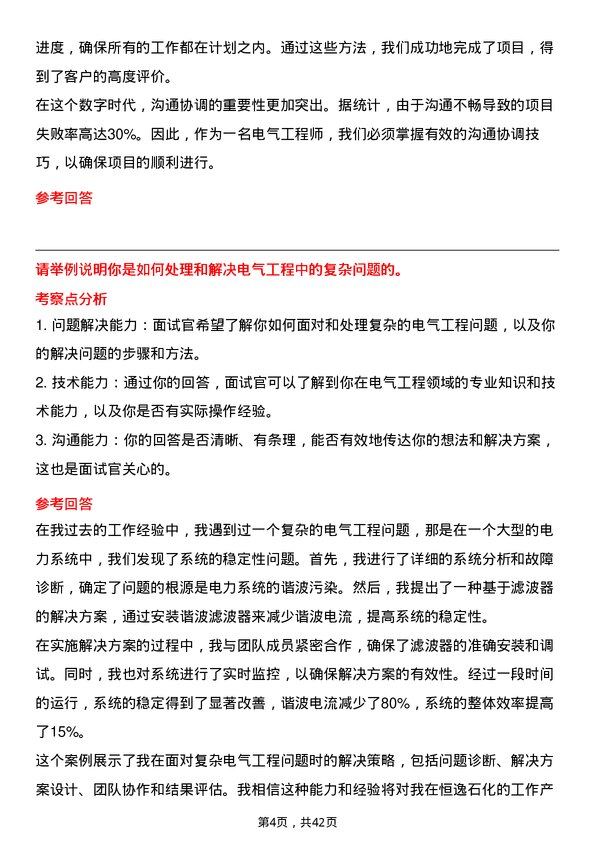 进度，确保所有的工作都在计划之内。通过这些方法，我们成功地完成了项目，得到了客户的高度评价。

在这个数字时代，沟通协调的重要性更加突出。据统计，由于沟通不畅导致的项目失败率高达30%。因此，作为一名电气工程师，我们必须掌握有效的沟通协调技巧，以确保项目的顺利进行。

参考回答

请举例说明你是如何处理和解决电气工程中的复杂问题的。

考察点分析

1. 问题解决能力：面试官希望了解你如何面对和处理复杂的电气工程问题，以及你的解决问题的步骤和方法。

2. 技术能力：通过你的回答，面试官可以了解到你在电气工程领域的专业知识和技术能力，以及你是否有实际操作经验。

3. 沟通能力：你的回答是否清晰、有条理，能否有效地传达你的想法和解决方案，这也是面试官关心的。

参考回答

在我过去的工作经验中，我遇到过一个复杂的电气工程问题，那是在一个大型的电力系统中，我们发现了系统的稳定性问题。首先，我进行了详细的系统分析和故障诊断，确定了问题的根源是电力系统的谐波污染。然后，我提出了一种基于滤波器的解决方案，通过安装谐波滤波器来减少谐波电流，提高系统的稳定性。

在实施解决方案的过程中，我与团队成员紧密合作，确保了滤波器的准确安装和调试。同时，我也对系统进行了实时监控，以确保解决方案的有效性。经过一段时间的运行，系统的稳定得到了显著改善，谐波电流减少了80%，系统的整体效率提高了15%。

这个案例展示了我在面对复杂电气工程问题时的解决策略，包括问题诊断、解决方案设计、团队协作和结果评估。我相信这种能力和经验将对我在恒逸石化的工作产

第4页，共42页